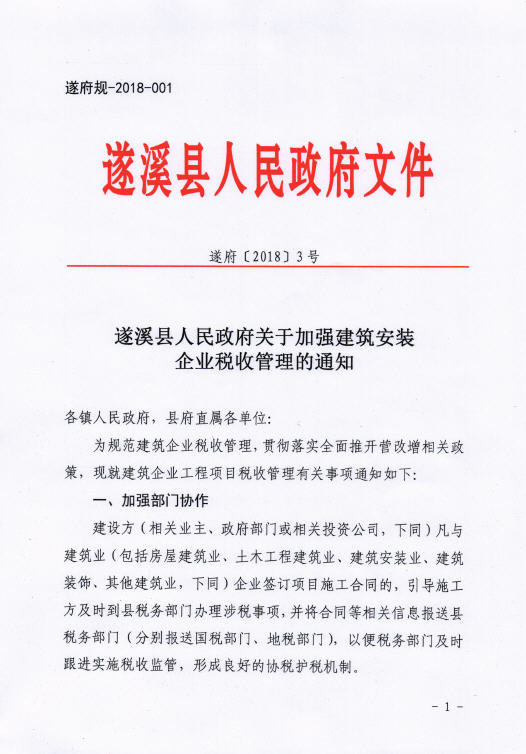 遂府规-2018-001

遂溪县人民政府文件

遂府〔2018〕3号

遂溪县人民政府关于加强建筑安装企业税收管理的通知

各镇人民政府，县府直属各单位：

为规范建筑企业税收管理，贯彻落实全面推开营改增相关政策，现就建筑企业工程项目税收管理有关事项通知如下：

一、加强部门协作

建设方（相关业主、政府部门或相关投资公司，下同）凡与建筑业（包括房屋建筑业、土木工程建筑业、建筑安装业、建筑装饰、其他建筑业，下同）企业签订项目施工合同的，引导施工方及时到县税务部门办理涉税事项，并将合同等相关信息报送县税务部门（分别报送国税部门、地税部门），以便税务部门及时跟进实施税收监管，形成良好的协税护税机制。

- 1 -